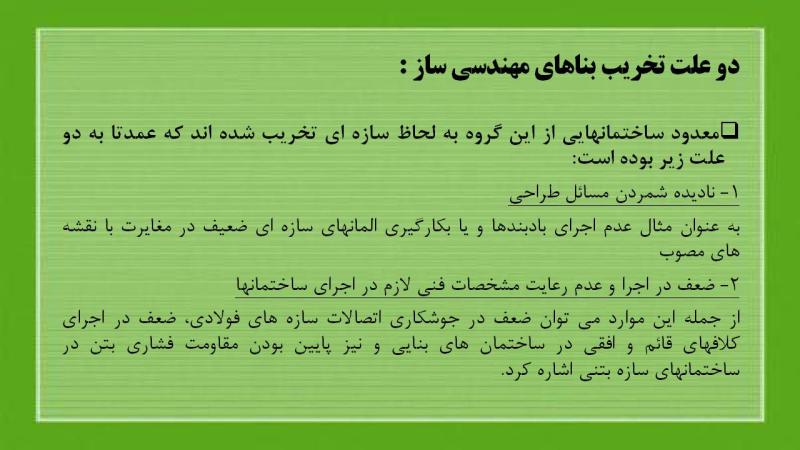 دو علت تخریب بناهای مهندسی ساز :

❑معدود ساختمانهایی از این گروه به لحاظ سازه ای تخریب شده اند که عمدتا به دو علت زیر بوده است:

۱- نادیده شمردن مسائل طراحی

به عنوان مثال عدم اجرای بادبندها و یا بکارگیری المانهای سازه ای ضعیف در مغایرت با نقشه های مصوب

۲- ضعف در اجرا و عدم رعایت مشخصات فنی لازم در اجرای ساختمانها

از جمله این موارد می توان ضعف در جوشکاری اتصالات سازه های فولادی، ضعف در اجرای کلافهای قائم و افقی در ساختمان های بنایی و نیز پایین بودن مقاومت فشاری بتن در ساختمانهای سازه بتنی اشاره کرد.